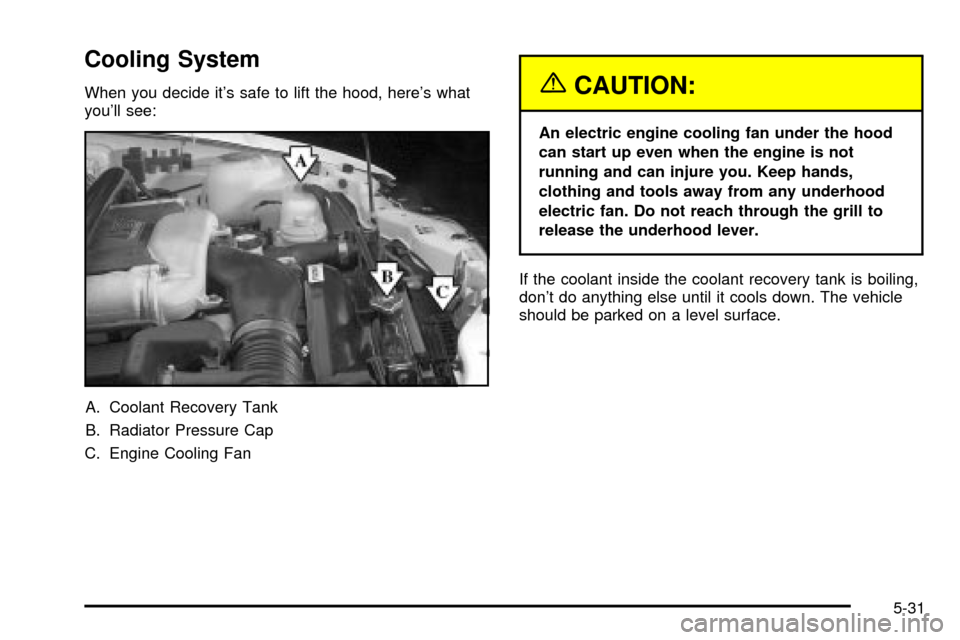 Cooling System

When you decide it's safe to lift the hood, here's what you'll see:

A

B

C

A. Coolant Recovery Tank

B. Radiator Pressure Cap

C. Engine Cooling Fan

CAUTION:

An electric engine cooling fan under the hood can start up even when the engine is not running and can injure you. Keep hands, clothing and tools away from any underhood electric fan. Do not reach through the grill to release the underhood lever.

If the coolant inside the coolant recovery tank is boiling, don't do anything else until it cools down. The vehicle should be parked on a level surface.

5-31

carmanualsonline.info